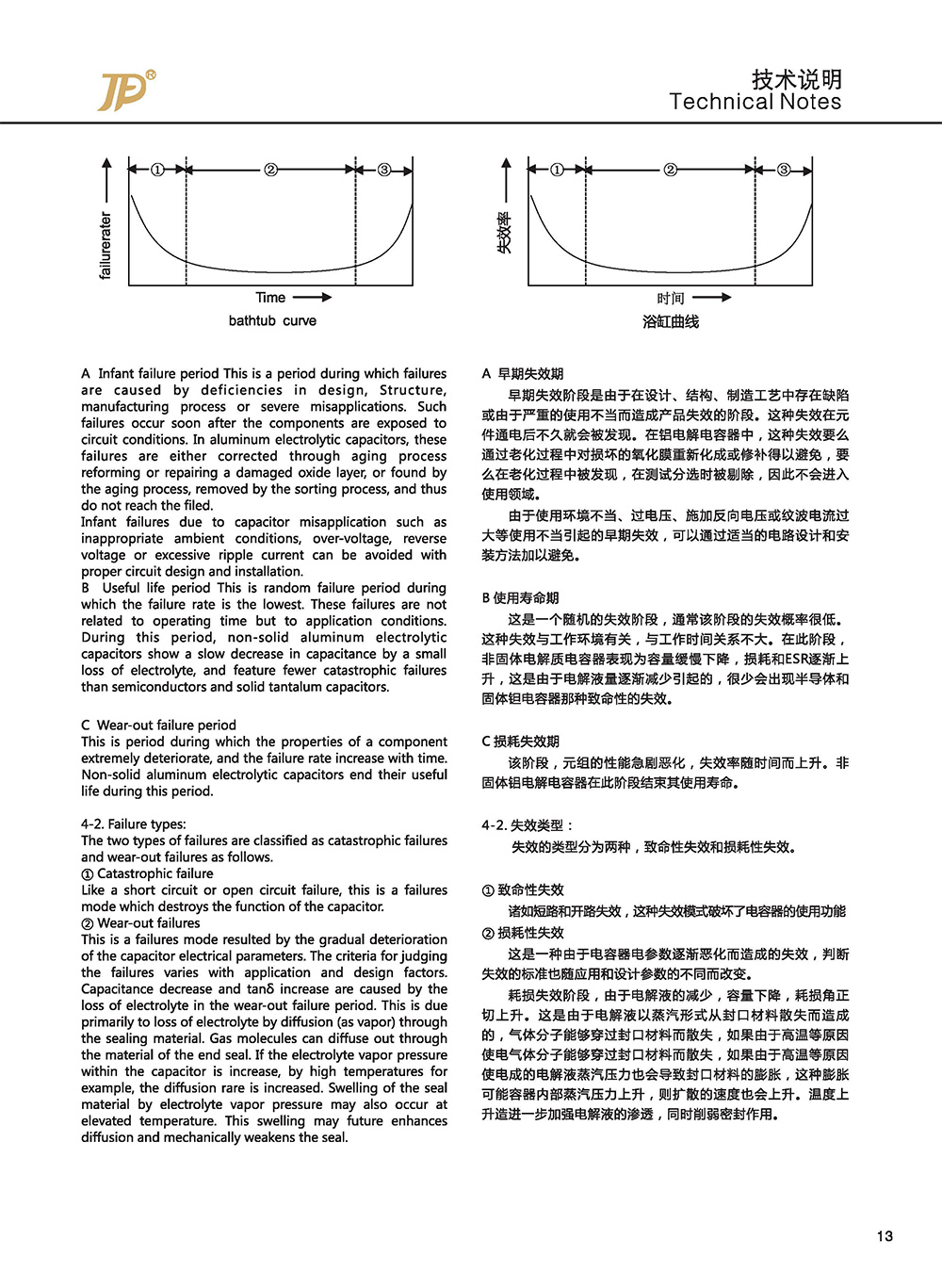 JP®

技术说明
Technical Notes

①
②
③
failurerater
Time
bathtub curve

①
②
③
失效率
时间
浴缸曲线

A Infant failure period This is a period during which failures are caused by deficiencies in design, Structure, manufacturing process or severe misapplications. Such failures occur soon after the components are exposed to circuit conditions. In aluminum electrolytic capacitors, these failures are either corrected through aging process reforming or repairing a damaged oxide layer, or found by the aging process, removed by the sorting process, and thus do not reach the filed.
Infant failures due to capacitor misapplication such as inappropriate ambient conditions, over-voltage, reverse voltage or excessive ripple current can be avoided with proper circuit design and installation.
B Useful life period This is random failure period during which the failure rate is the lowest. These failures are not related to operating time but to application conditions. During this period, non-solid aluminum electrolytic capacitors show a slow decrease in capacitance by a small loss of electrolyte, and feature fewer catastrophic failures than semiconductors and solid tantalum capacitors.

C Wear-out failure period
This is period during which the properties of a component extremely deteriorate, and the failure rate increase with time. Non-solid aluminum electrolytic capacitors end their useful life during this period.

4-2. Failure types:
The two types of failures are classified as catastrophic failures and wear-out failures as follows.
① Catastrophic failure
Like a short circuit or open circuit failure, this is a failures mode which destroys the function of the capacitor.
② Wear-out failures
This is a failures mode resulted by the gradual deterioration of the capacitor electrical parameters. The criteria for judging the failures varies with application and design factors. Capacitance decrease and tanδ increase are caused by the loss of electrolyte in the wear-out failure period. This is due primarily to loss of electrolyte by diffusion (as vapor) through the sealing material. Gas molecules can diffuse out through the material of the end seal. If the electrolyte vapor pressure within the capacitor is increase, by high temperatures for example, the diffusion rare is increased. Swelling of the seal material by electrolyte vapor pressure may also occur at elevated temperature. This swelling may future enhances diffusion and mechanically weakens the seal.

A 早期失效期
早期失效阶段是由于在设计、结构、制造工艺中存在缺陷或由于严重的使用不当而造成产品失效的阶段。这种失效在元件通电后不久就会被发现。在铝电解电容器中，这种失效要么通过老化过程中对损坏的氧化膜重新化成或修补得以避免，要么在老化过程中被发现，在测试分选时被剔除，因此不会进入使用领域。
由于使用环境不当、过电压、施加反向电压或纹波电流过大等使用不当引起的早期失效，可以通过适当的电路设计和安装方法加以避免。

B 使用寿命期
这是一个随机的失效阶段，通常该阶段的失效概率很低。这种失效与工作环境有关，与工作时间关系不大。在此阶段，非固体电解质电容器表现为容量缓慢下降，损耗和ESR逐渐上升，这是由于电解液量逐渐减少引起的，很少会出现半导体和固体钽电容器那种致命性的失效。

C 损耗失效期
该阶段，元组的性能急剧恶化，失效率随时间而上升。非固体铝电解电容器在此阶段结束其使用寿命。

4-2. 失效类型：
失效的类型分为两种，致命性失效和损耗性失效。

① 致命性失效
诸如短路和开路失效，这种失效模式破坏了电容器的使用功能
② 损耗性失效
这是一种由于电容器电参数逐渐恶化而造成的失效，判断失效的标准也随应用和设计参数的不同而改变。
耗损失效阶段，由于电解液的减少，容量下降，耗损角正切上升。这是由于电解液以蒸汽形式从封口材料散失而造成的，气体分子能够穿过封口材料而散失，如果由于高温等原因使电气体分子能够穿过封口材料而散失，如果由于高温等原因使电成的电解液蒸汽压力也会导致封口材料的膨胀，这种膨胀可能容器内部蒸汽压力上升，则扩散的速度也会上升。温度上升进进一步加强电解液的渗透，同时削弱密封作用。

13